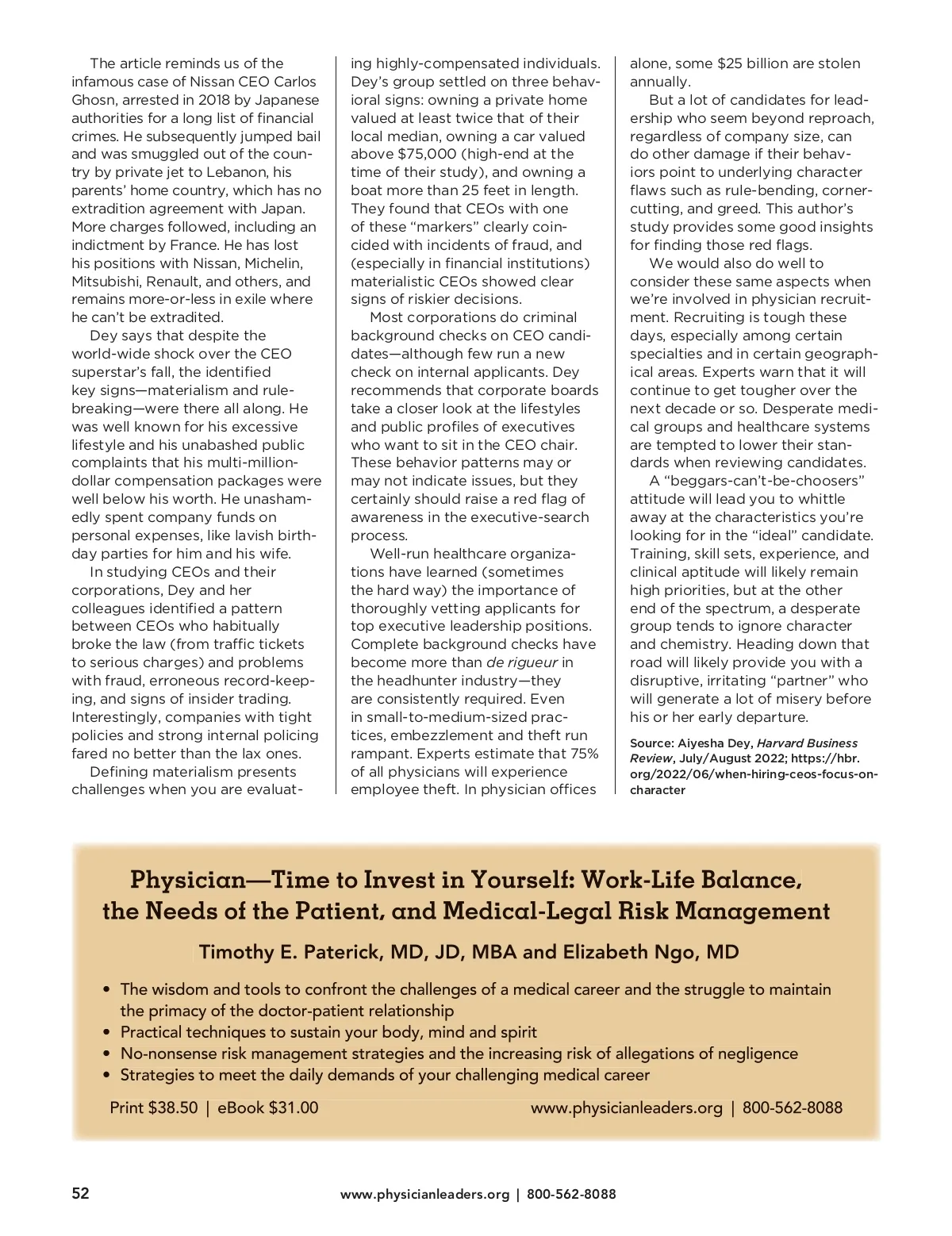 The article reminds us of the infamous case of Nissan CEO Carlos Ghosn, arrested in 2018 by Japanese authorities for a long list of financial crimes. He subsequently jumped bail and was smuggled out of the country by private jet to Lebanon, his parents' home country, which has no extradition agreement with Japan. More charges followed, including an indictment by France. He has lost his positions with Nissan, Michelin, Mitsubishi, Renault, and others, and remains more-or-less in exile where he can't be extradited.

Dey says that despite the world-wide shock over the CEO superstar's fall, the identified key signs—materialism and rule-breaking—were there all along. He was well known for his excessive lifestyle and his unabashed public complaints that his multi-million-dollar compensation packages were well below his worth. He unashamedly spent company funds on personal expenses, like lavish birthday parties for him and his wife.

In studying CEOs and their corporations, Dey and her colleagues identified a pattern between CEOs who habitually broke the law (from traffic tickets to serious charges) and problems with fraud, erroneous record-keeping, and signs of insider trading. Interestingly, companies with tight policies and strong internal policing fared no better than the lax ones.

Defining materialism presents challenges when you are evaluating highly-compensated individuals. Dey's group settled on three behavioral signs: owning a private home valued at least twice that of their local median, owning a car valued above $75,000 (high-end at the time of their study), and owning a boat more than 25 feet in length. They found that CEOs with one of these "markers" clearly coincided with incidents of fraud, and (especially in financial institutions) materialistic CEOs showed clear signs of riskier decisions.

Most corporations do criminal background checks on CEO candidates—although few run a new check on internal applicants. Dey recommends that corporate boards take a closer look at the lifestyles and public profiles of executives who want to sit in the CEO chair. These behavior patterns may or may not indicate issues, but they certainly should raise a red flag of awareness in the executive-search process.

Well-run healthcare organizations have learned (sometimes the hard way) the importance of thoroughly vetting applicants for top executive leadership positions. Complete background checks have become more than de rigueur in the headhunter industry—they are consistently required. Even in small-to-medium-sized practices, embezzlement and theft run rampant. Experts estimate that 75% of all physicians will experience employee theft. In physician offices alone, some $25 billion are stolen annually.

But a lot of candidates for leadership who seem beyond reproach, regardless of company size, can do other damage if their behaviors point to underlying character flaws such as rule-bending, corner-cutting, and greed. This author's study provides some good insights for finding those red flags.

We would also do well to consider these same aspects when we're involved in physician recruitment. Recruiting is tough these days, especially among certain specialties and in certain geographical areas. Experts warn that it will continue to get tougher over the next decade or so. Desperate medical groups and healthcare systems are tempted to lower their standards when reviewing candidates.

A "beggars-can't-be-choosers" attitude will lead you to whittle away at the characteristics you're looking for in the "ideal" candidate. Training, skill sets, experience, and clinical aptitude will likely remain high priorities, but at the other end of the spectrum, a desperate group tends to ignore character and chemistry. Heading down that road will likely provide you with a disruptive, irritating "partner" who will generate a lot of misery before his or her early departure.

Source: Aiyesha Dey, Harvard Business Review, July/August 2022; https://hbr.org/2022/06/when-hiring-ceos-focus-on-character

Physician—Time to Invest in Yourself: Work-Life Balance, the Needs of the Patient, and Medical-Legal Risk Management

Timothy E. Paterick, MD, JD, MBA and Elizabeth Ngo, MD

• The wisdom and tools to confront the challenges of a medical career and the struggle to maintain the primacy of the doctor-patient relationship
• Practical techniques to sustain your body, mind and spirit
• No-nonsense risk management strategies and the increasing risk of allegations of negligence
• Strategies to meet the daily demands of your challenging medical career

Print $38.50 | eBook $31.00 www.physicianleaders.org | 800-562-8088

52 www.physicianleaders.org | 800-562-8088